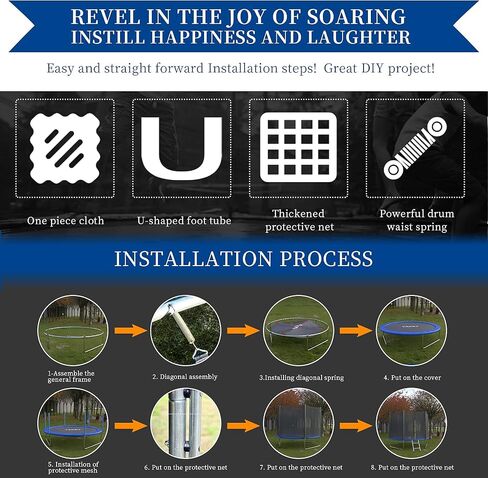 REVEL IN THE JOY OF SOARING
INSTILL HAPPINESS AND LAUGHTER

Easy and straight forward Installation steps! Great DIY project!

One piece cloth

U-shaped foot tube

Thickened protective net

Powerful drum waist spring

INSTALLATION PROCESS

1-Assemble the general frame

2. Diagonal assembly

3.Installing diagonal spring

4. Put on the cover

5. Installation of protective mesh

6. Put on the protective net

7. Put on the protective net

8. Put on the protective net